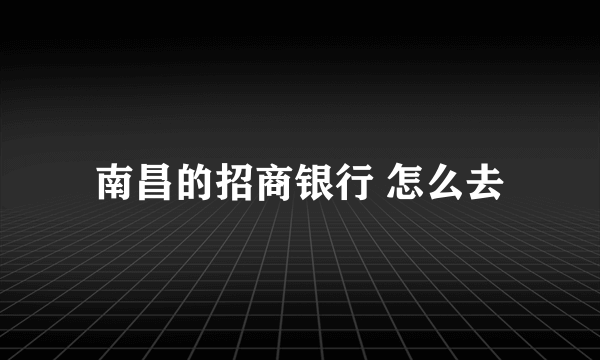 南昌的招商银行 怎么去